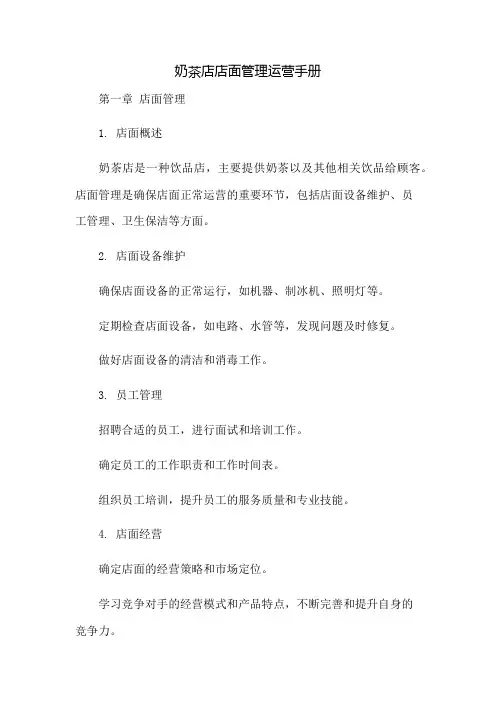 奶茶店店面管理运营手册

第一章 店面管理

1. 店面概述

奶茶店是一种饮品店，主要提供奶茶以及其他相关饮品给顾客。店面管理是确保店面正常运营的重要环节，包括店面设备维护、员工管理、卫生保洁等方面。

2. 店面设备维护

确保店面设备的正常运行，如机器、制冰机、照明灯等。

定期检查店面设备，如电路、水管等，发现问题及时修复。

做好店面设备的清洁和消毒工作。

3. 员工管理

招聘合适的员工，进行面试和培训工作。

确定员工的工作职责和工作时间表。

组织员工培训，提升员工的服务质量和专业技能。

4. 店面经营

确定店面的经营策略和市场定位。

学习竞争对手的经营模式和产品特点，不断完善和提升自身的竞争力。